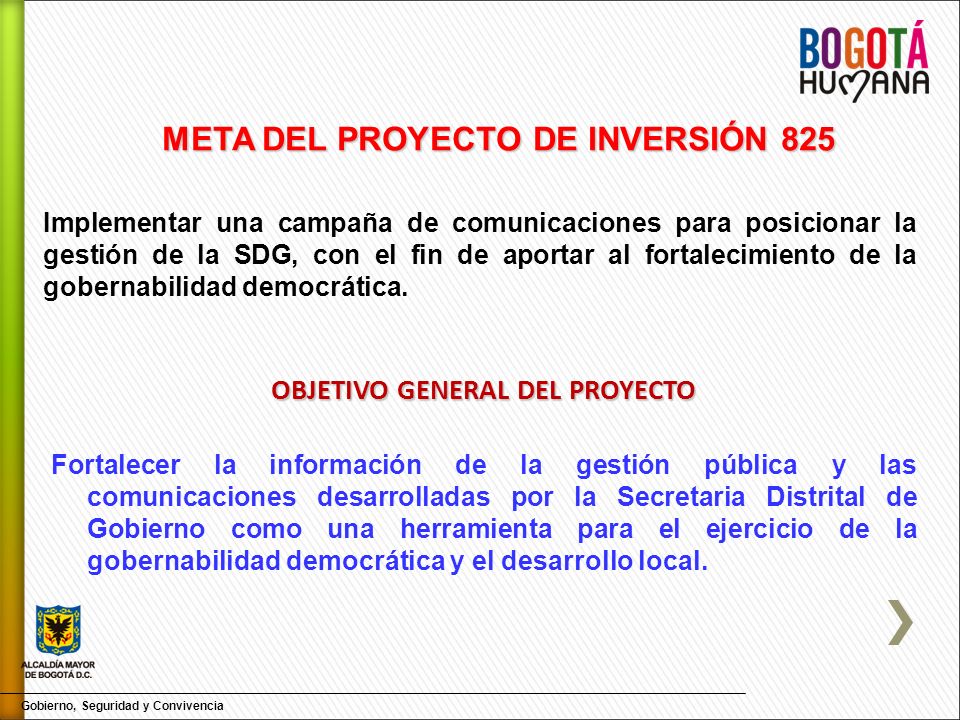 BOGOTÁ HUMANA

META DEL PROYECTO DE INVERSIÓN 825

Implementar una campaña de comunicaciones para posicionar la gestión de la SDG, con el fin de aportar al fortalecimiento de la gobernabilidad democrática.

OBJETIVO GENERAL DEL PROYECTO

Fortalecer la información de la gestión pública y las comunicaciones desarrolladas por la Secretaria Distrital de Gobierno como una herramienta para el ejercicio de la gobernabilidad democrática y el desarrollo local.

ALCALDÍA MAYOR DE BOGOTÁ D.C.

Gobierno, Seguridad y Convivencia